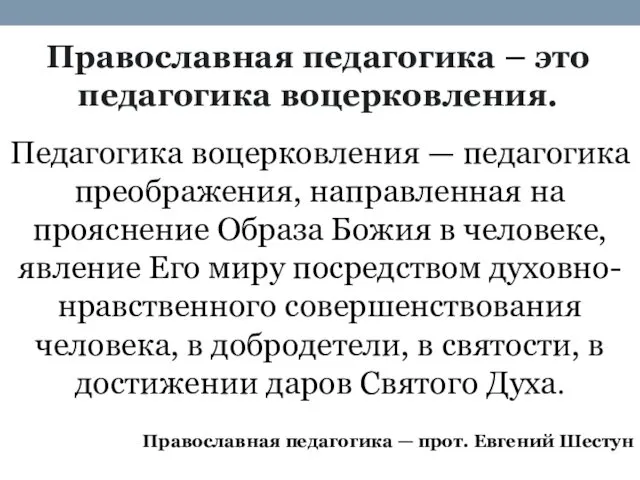 Православная педагогика – это педагогика воцерковления.

Педагогика воцерковления — педагогика преображения, направленная на прояснение Образа Божия в человеке, явление Его миру посредством духовно-нравственного совершенствования человека, в добродетели, в святости, в достижении даров Святого Духа.

Православная педагогика — прот. Евгений Шестун